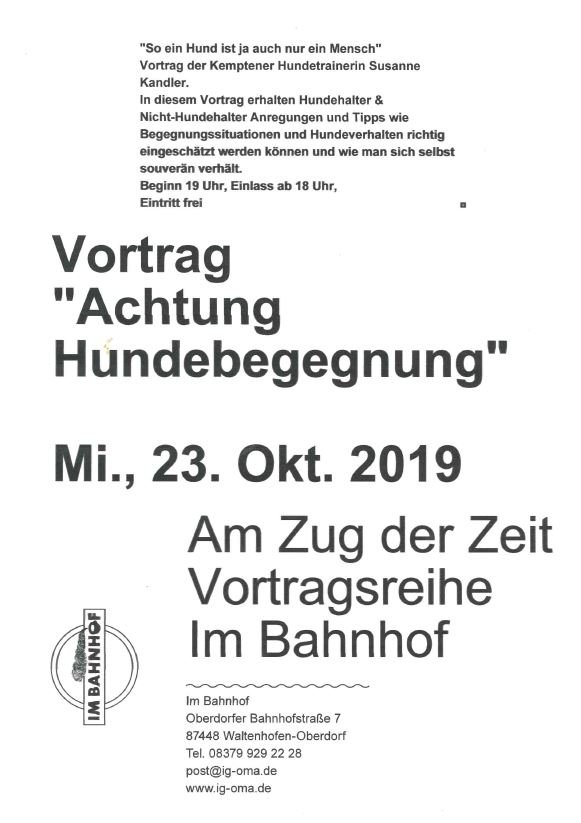 "So ein Hund ist ja auch nur ein Mensch"
Vortrag der Kemptener Hundetrainerin Susanne Kandler.
In diesem Vortrag erhalten Hundehalter & Nicht-Hundehalter Anregungen und Tipps wie Begegnungssituationen und Hundeverhalten richtig eingeschätzt werden können und wie man sich selbst souverän verhält.
Beginn 19 Uhr, Einlass ab 18 Uhr,
Eintritt frei

Vortrag
"Achtung Hundebegegnung"

Mi., 23. Okt. 2019

Am Zug der Zeit
Vortragsreihe
Im Bahnhof

IM BAHNHOF

Im Bahnhof
Oberdorfer Bahnhofstraße 7
87448 Waltenhofen-Oberdorf
Tel. 08379 929 22 28
post@ig-oma.de
www.ig-oma.de